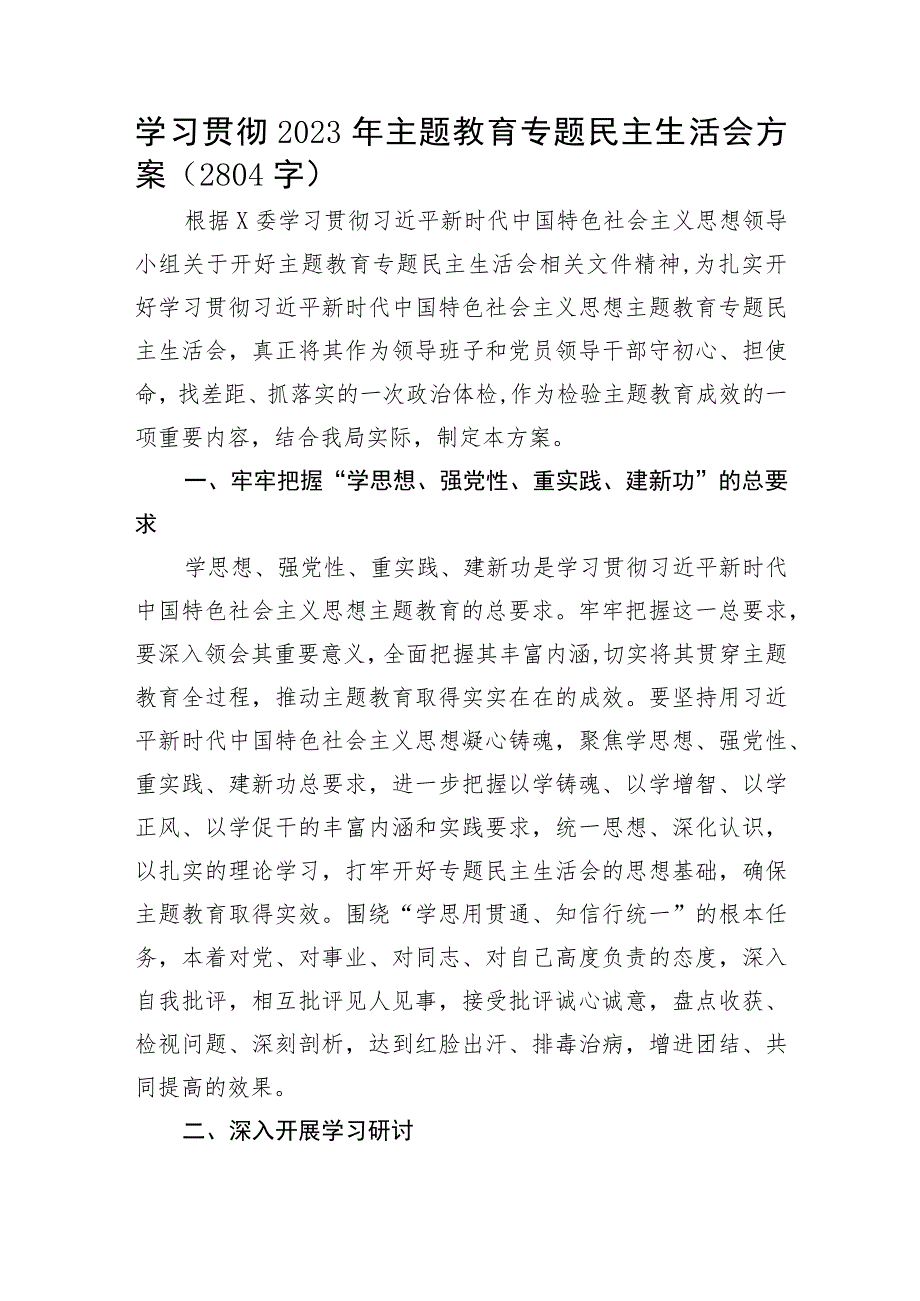 学习贯彻2023年主题教育专题民主生活会方案（2804字）

根据X委学习贯彻习近平新时代中国特色社会主义思想领导小组关于开好主题教育专题民主生活会相关文件精神,为扎实开好学习贯彻习近平新时代中国特色社会主义思想主题教育专题民主生活会，真正将其作为领导班子和党员领导干部守初心、担使命，找差距、抓落实的一次政治体检,作为检验主题教育成效的一项重要内容，结合我局实际，制定本方案。

一、牢牢把握“学思想、强党性、重实践、建新功”的总要求

学思想、强党性、重实践、建新功是学习贯彻习近平新时代中国特色社会主义思想主题教育的总要求。牢牢把握这一总要求，要深入领会其重要意义，全面把握其丰富内涵,切实将其贯穿主题教育全过程，推动主题教育取得实实在在的成效。要坚持用习近平新时代中国特色社会主义思想凝心铸魂，聚焦学思想、强党性、重实践、建新功总要求，进一步把握以学铸魂、以学增智、以学正风、以学促干的丰富内涵和实践要求，统一思想、深化认识，以扎实的理论学习，打牢开好专题民主生活会的思想基础，确保主题教育取得实效。围绕“学思用贯通、知信行统一”的根本任务，本着对党、对事业、对同志、对自己高度负责的态度，深入自我批评，相互批评见人见事，接受批评诚心诚意，盘点收获、检视问题、深刻剖析，达到红脸出汗、排毒治病，增进团结、共同提高的效果。

二、深入开展学习研讨